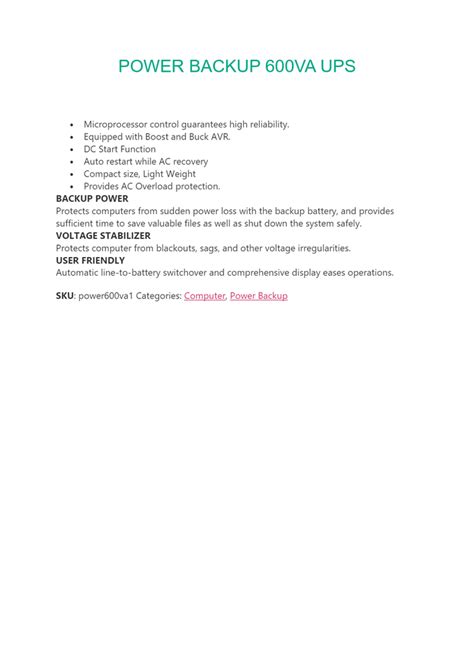 POWER BACKUP 600VA UPS

- Microprocessor control guarantees high reliability.
- Equipped with Boost and Buck AVR.
- DC Start Function
- Auto restart while AC recovery
- Compact size, Light Weight
- Provides AC Overload protection.

BACKUP POWER
Protects computers from sudden power loss with the backup battery, and provides sufficient time to save valuable files as well as shut down the system safely.
VOLTAGE STABILIZER
Protects computer from blackouts, sags, and other voltage irregularities.
USER FRIENDLY
Automatic line-to-battery switchover and comprehensive display eases operations.

SKU: power600va1 Categories: Computer, Power Backup